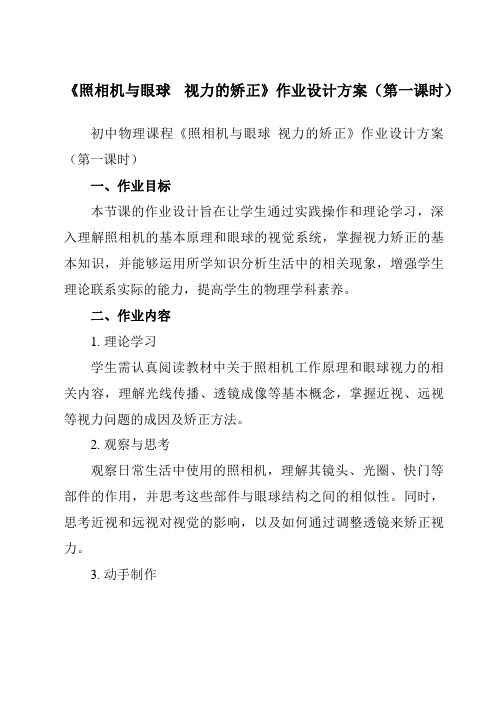 《照相机与眼球 视力的矫正》作业设计方案（第一课时）

初中物理课程《照相机与眼球 视力的矫正》作业设计方案（第一课时）

一、作业目标

本节课的作业设计旨在让学生通过实践操作和理论学习，深入理解照相机的基本原理和眼球的视觉系统，掌握视力矫正的基本知识，并能够运用所学知识分析生活中的相关现象，增强学生理论联系实际的能力，提高学生的物理学科素养。

二、作业内容

1. 理论学习

学生需认真阅读教材中关于照相机工作原理和眼球视力的相关内容，理解光线传播、透镜成像等基本概念，掌握近视、远视等视力问题的成因及矫正方法。

2. 观察与思考

观察日常生活中使用的照相机，理解其镜头、光圈、快门等部件的作用，并思考这些部件与眼球结构之间的相似性。同时，思考近视和远视对视觉的影响，以及如何通过调整透镜来矫正视力。

3. 动手制作